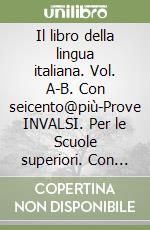 unilibro

Il libro della lingua italiana. Vol. A-B. Con seicento@più-Prove INVALSI. Per le Scuole superiori. Con...

COPERTINA NON DISPONIBILE